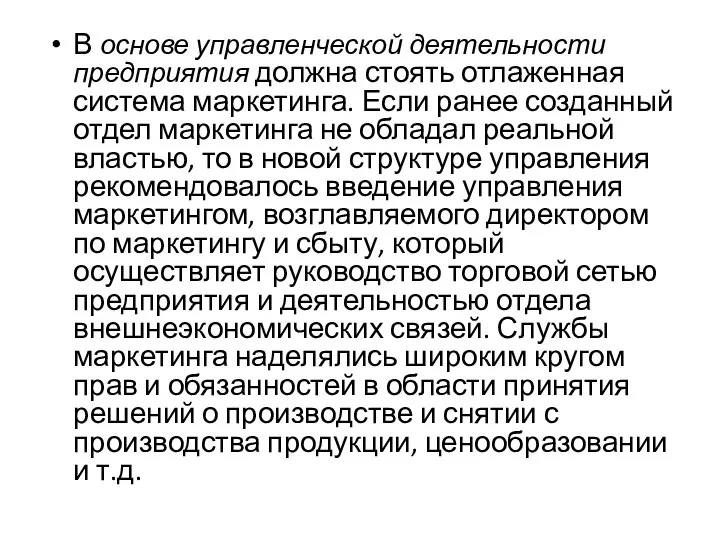 • В основе управленческой деятельности предприятия должна стоять отлаженная система маркетинга. Если ранее созданный отдел маркетинга не обладал реальной властью, то в новой структуре управления рекомендовалось введение управления маркетингом, возглавляемого директором по маркетингу и сбыту, который осуществляет руководство торговой сетью предприятия и деятельностью отдела внешнеэкономических связей. Службы маркетинга наделялись широким кругом прав и обязанностей в области принятия решений о производстве и снятии с производства продукции, ценообразовании и т.д.